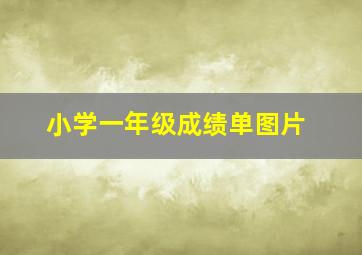 小学一年级成绩单图片